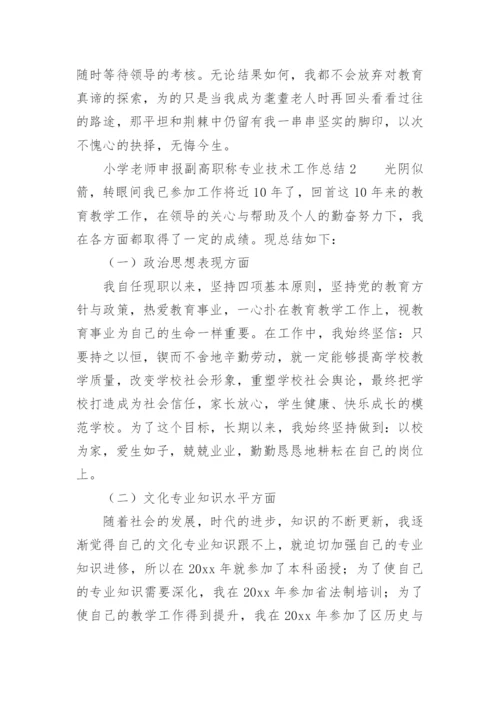 随时等待领导的考核。无论结果如何，我都不会放弃对教育真谛的探索，为的只是当我成为耄耋老人时再回头看看过往的路途，那平坦和荆棘中仍留有我一串串坚实的脚印，以次不愧心的抉择，无悔今生。

小学老师申报副高职称专业技术工作总结2　　光阴似箭，转眼间我已参加工作将近10年了，回首这10年来的教育教学工作，在领导的关心与帮助及个人的勤奋努力下，我在各方面都取得了一定的成绩。现总结如下：

（一）政治思想表现方面

我自任现职以来，坚持四项基本原则，坚持党的教育方针与政策，热爱教育事业，一心扑在教育教学工作上，视教育事业为自己的生命一样重要。在工作中，我始终坚信：只要持之以恒，锲而不舍地辛勤劳动，就一定能够提高学校教学质量，改变学校社会形象，重塑学校社会舆论，最终把学校打造成为社会信任，家长放心，学生健康、快乐成长的模范学校。为了这个目标，长期以来，我始终坚持做到：以校为家，爱生如子，兢兢业业，勤勤恳恳地耕耘在自己的岗位上。

（二）文化专业知识水平方面

随着社会的发展，时代的进步，知识的不断更新，我逐渐觉得自己的文化专业知识跟不上，就迫切加强自己的专业知识进修，所以在20xx年就参加了本科函授；为了使自己的专业知识需要深化，我在20xx年参加省法制培训；为了使自己的教学工作得到提升，我在20xx年参加了区历史与